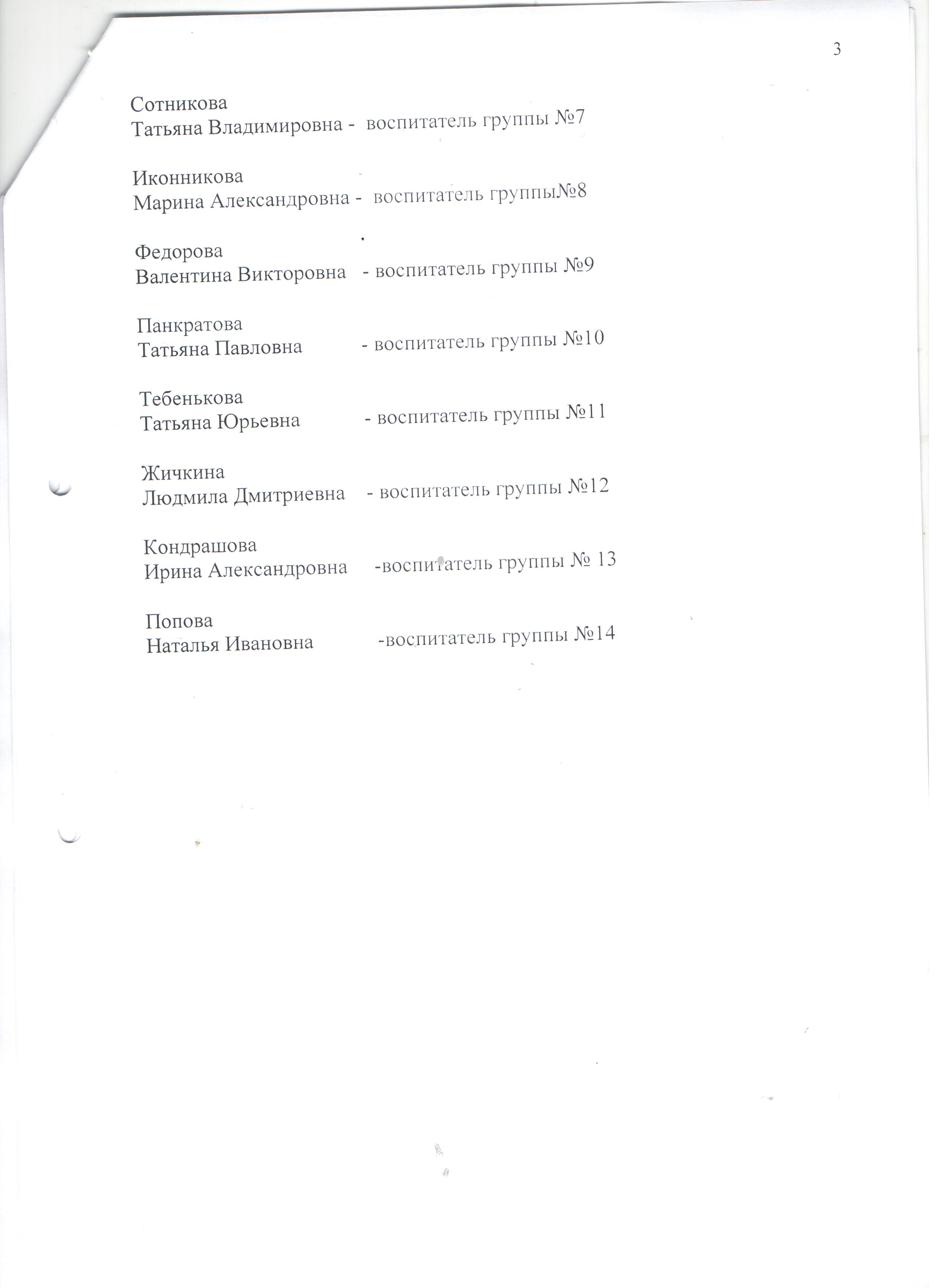 3

Сотникова
Татьяна Владимировна - воспитатель группы №7

Иконникова
Марина Александровна - воспитатель группы№8

Федорова
Валентина Викторовна - воспитатель группы №9

Панкратова
Татьяна Павловна - воспитатель группы №10

Тебенькова
Татьяна Юрьевна - воспитатель группы №11

Жичкина
Людмила Дмитриевна - воспитатель группы №12

Кондрашова
Ирина Александровна -воспитатель группы № 13

Попова
Наталья Ивановна -воспитатель группы №14